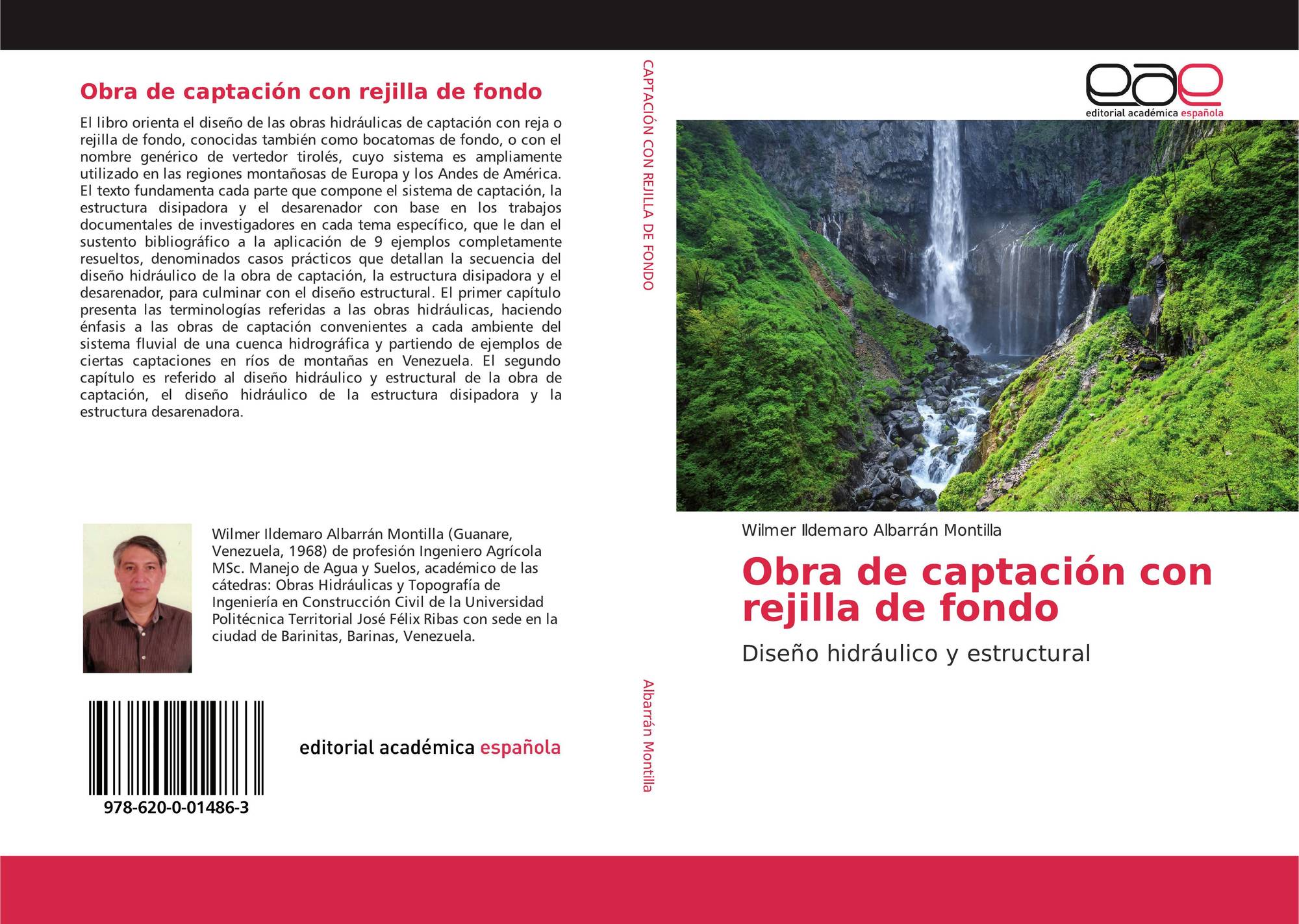 Obra de captación con rejilla de fondo

El libro orienta el diseño de las obras hidráulicas de captación con reja o rejilla de fondo, conocidas también como bocatomas de fondo, o con el nombre genérico de vertedor tirolés, cuyo sistema es ampliamente utilizado en las regiones montañosas de Europa y los Andes de América. El texto fundamenta cada parte que compone el sistema de captación, la estructura disipadora y el desarenador con base en los trabajos documentales de investigadores en cada tema específico, que le dan el sustento bibliográfico a la aplicación de 9 ejemplos completamente resueltos, denominados casos prácticos que detallan la secuencia del diseño hidráulico de la obra de captación, la estructura disipadora y el desarenador, para culminar con el diseño estructural. El primer capítulo presenta las terminologías referidas a las obras hidráulicas, haciendo énfasis a las obras de captación convenientes a cada ambiente del sistema fluvial de una cuenca hidrográfica y partiendo de ejemplos de ciertas captaciones en ríos de montañas en Venezuela. El segundo capítulo es referido al diseño hidráulico y estructural de la obra de captación, el diseño hidráulico de la estructura disipadora y la estructura desarenadora.

Wilmer Ildemaro Albarrán Montilla (Guanare, Venezuela, 1968) de profesión Ingeniero Agrícola MSc. Manejo de Agua y Suelos, académico de las cátedras: Obras Hidráulicas y Topografía de Ingeniería en Construcción Civil de la Universidad Politécnica Territorial José Félix Ribas con sede en la ciudad de Barinitas, Barinas, Venezuela.

978-620-0-01486-3

editorial académica española

CAPTACIÓN CON REJILLA DE FONDO

Albarrán Montilla

eae
editorial académica española

Wilmer Ildemaro Albarrán Montilla

Obra de captación con rejilla de fondo

Diseño hidráulico y estructural